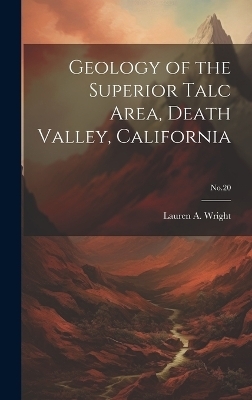 Geology of the Superior Talc Area, Death Valley, California

No.20

Lauren A. Wright